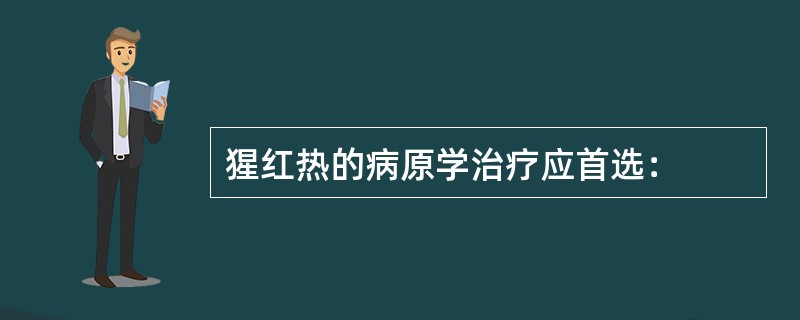 猩红热的病原学治疗应首选：